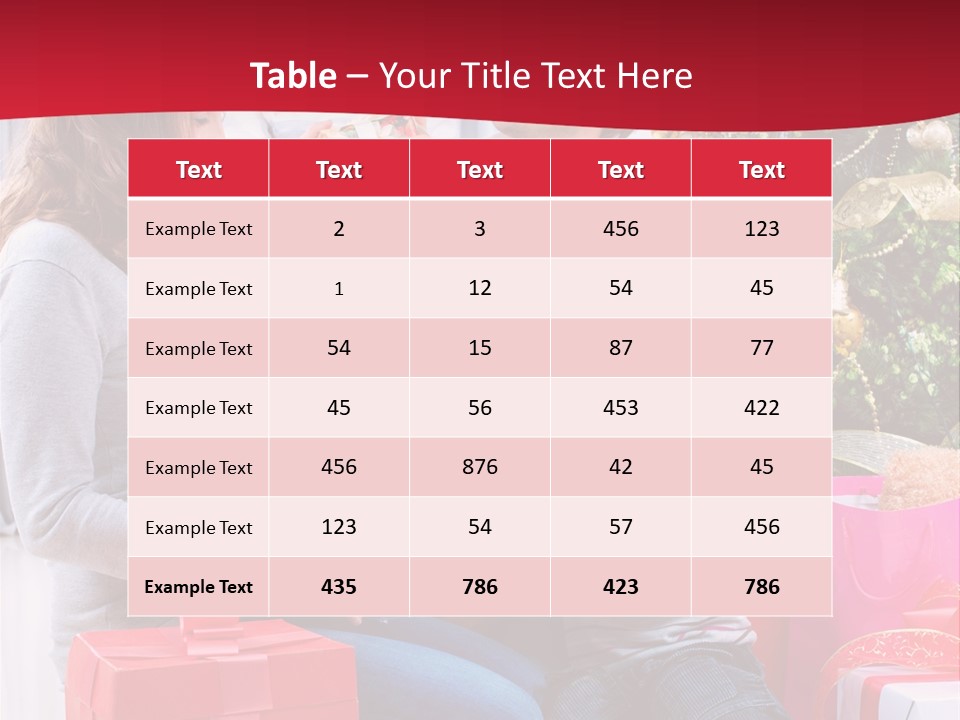 Table – Your Title Text Here

| Text | Text | Text | Text | Text |
|---|---|---|---|---|
| Example Text | 2 | 3 | 456 | 123 |
| Example Text | 1 | 12 | 54 | 45 |
| Example Text | 54 | 15 | 87 | 77 |
| Example Text | 45 | 56 | 453 | 422 |
| Example Text | 456 | 876 | 42 | 45 |
| Example Text | 123 | 54 | 57 | 456 |
| Example Text | 435 | 786 | 423 | 786 |